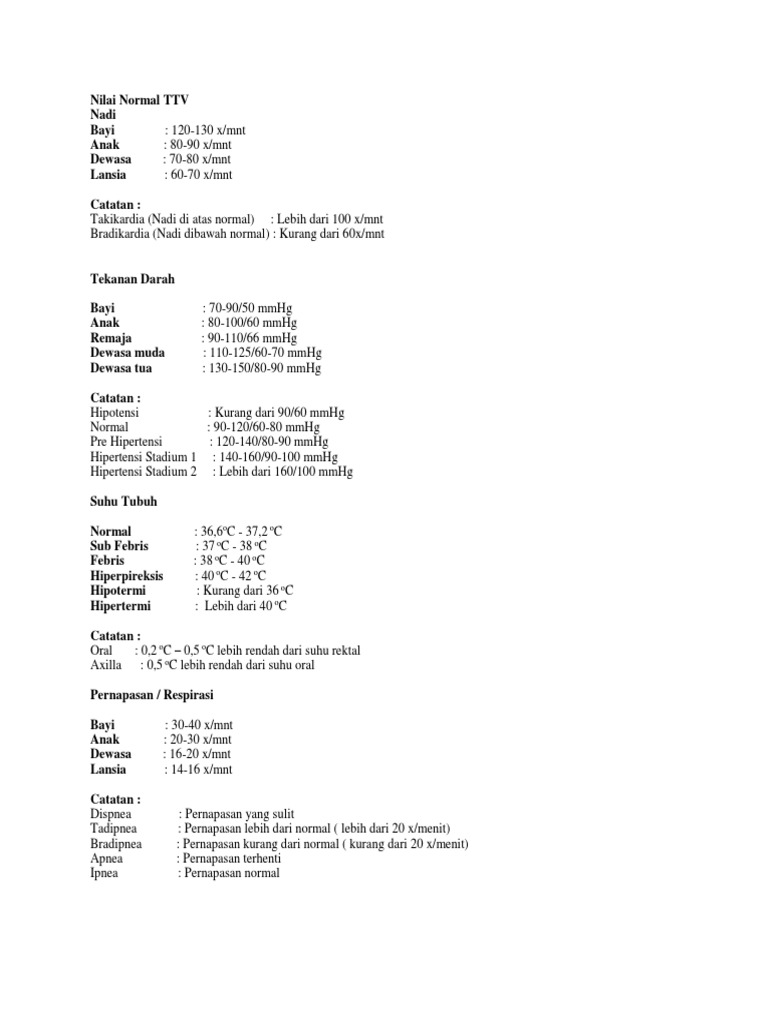 Nilai Normal TTV
Nadi
Bayi : 120-130 x/mnt
Anak : 80-90 x/mnt
Dewasa : 70-80 x/mnt
Lansia : 60-70 x/mnt

Catatan :
Takikardia (Nadi di atas normal) : Lebih dari 100 x/mnt
Bradikardia (Nadi dibawah normal) : Kurang dari 60x/mnt

Tekanan Darah

Bayi : 70-90/50 mmHg
Anak : 80-100/60 mmHg
Remaja : 90-110/66 mmHg
Dewasa muda : 110-125/60-70 mmHg
Dewasa tua : 130-150/80-90 mmHg

Catatan :
Hipotensi : Kurang dari 90/60 mmHg
Normal : 90-120/60-80 mmHg
Pre Hipertensi : 120-140/80-90 mmHg
Hipertensi Stadium 1 : 140-160/90-100 mmHg
Hipertensi Stadium 2 : Lebih dari 160/100 mmHg

Suhu Tubuh

Normal : 36,6ºC - 37,2 ºC
Sub Febris : 37 ºC - 38 ºC
Febris : 38 ºC - 40 ºC
Hiperpireksis : 40 ºC - 42 ºC
Hipotermi : Kurang dari 36 ºC
Hipertermi : Lebih dari 40 ºC

Catatan :
Oral : 0,2 ºC – 0,5 ºC lebih rendah dari suhu rektal
Axilla : 0,5 ºC lebih rendah dari suhu oral

Pernapasan / Respirasi

Bayi : 30-40 x/mnt
Anak : 20-30 x/mnt
Dewasa : 16-20 x/mnt
Lansia : 14-16 x/mnt

Catatan :
Dispnea : Pernapasan yang sulit
Tadipnea : Pernapasan lebih dari normal ( lebih dari 20 x/menit)
Bradipnea : Pernapasan kurang dari normal ( kurang dari 20 x/menit)
Apnea : Pernapasan terhenti
Ipnea : Pernapasan normal